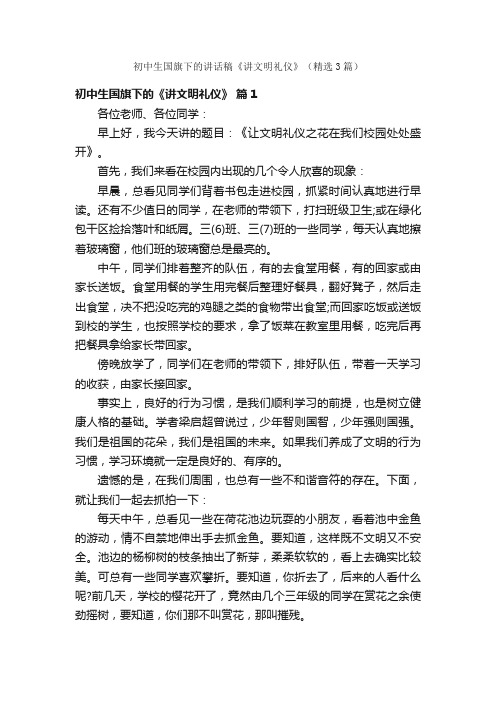 初中生国旗下的讲话稿《讲文明礼仪》（精选3篇）

初中生国旗下的《讲文明礼仪》 篇1

各位老师、各位同学：

早上好，我今天讲的题目：《让文明礼仪之花在我们校园处处盛开》。

首先，我们来看在校园内出现的几个令人欣喜的现象：

早晨，总看见同学们背着书包走进校园，抓紧时间认真地进行早读。还有不少值日的同学，在老师的带领下，打扫班级卫生;或在绿化包干区捡拾落叶和纸屑。三(6)班、三(7)班的一些同学，每天认真地擦着玻璃窗，他们班的玻璃窗总是最亮的。

中午，同学们排着整齐的队伍，有的去食堂用餐，有的回家或由家长送饭。食堂用餐的学生用完餐后整理好餐具，翻好凳子，然后走出食堂，决不把没吃完的鸡腿之类的食物带出食堂;而回家吃饭或送饭到校的学生，也按照学校的要求，拿了饭菜在教室里用餐，吃完后再把餐具拿给家长带回家。

傍晚放学了，同学们在老师的带领下，排好队伍，带着一天学习的收获，由家长接回家。

事实上，良好的行为习惯，是我们顺利学习的前提，也是树立健康人格的基础。学者梁启超曾说过，少年智则国智，少年强则国强。我们是祖国的花朵，我们是祖国的未来。如果我们养成了文明的行为习惯，学习环境就一定是良好的、有序的。

遗憾的是，在我们周围，也总有一些不和谐音符的存在。下面，就让我们一起去抓拍一下：

每天中午，总看见一些在荷花池边玩耍的小朋友，看着池中金鱼的游动，情不自禁地伸出手去抓金鱼。要知道，这样既不文明又不安全。池边的杨柳树的枝条抽出了新芽，柔柔软软的，看上去确实比较美。可总有一些同学喜欢攀折。要知道，你折去了，后来的人看什么呢?前几天，学校的樱花开了，竟然由几个三年级的同学在赏花之余使劲摇树，要知道，你们那不叫赏花，那叫摧残。